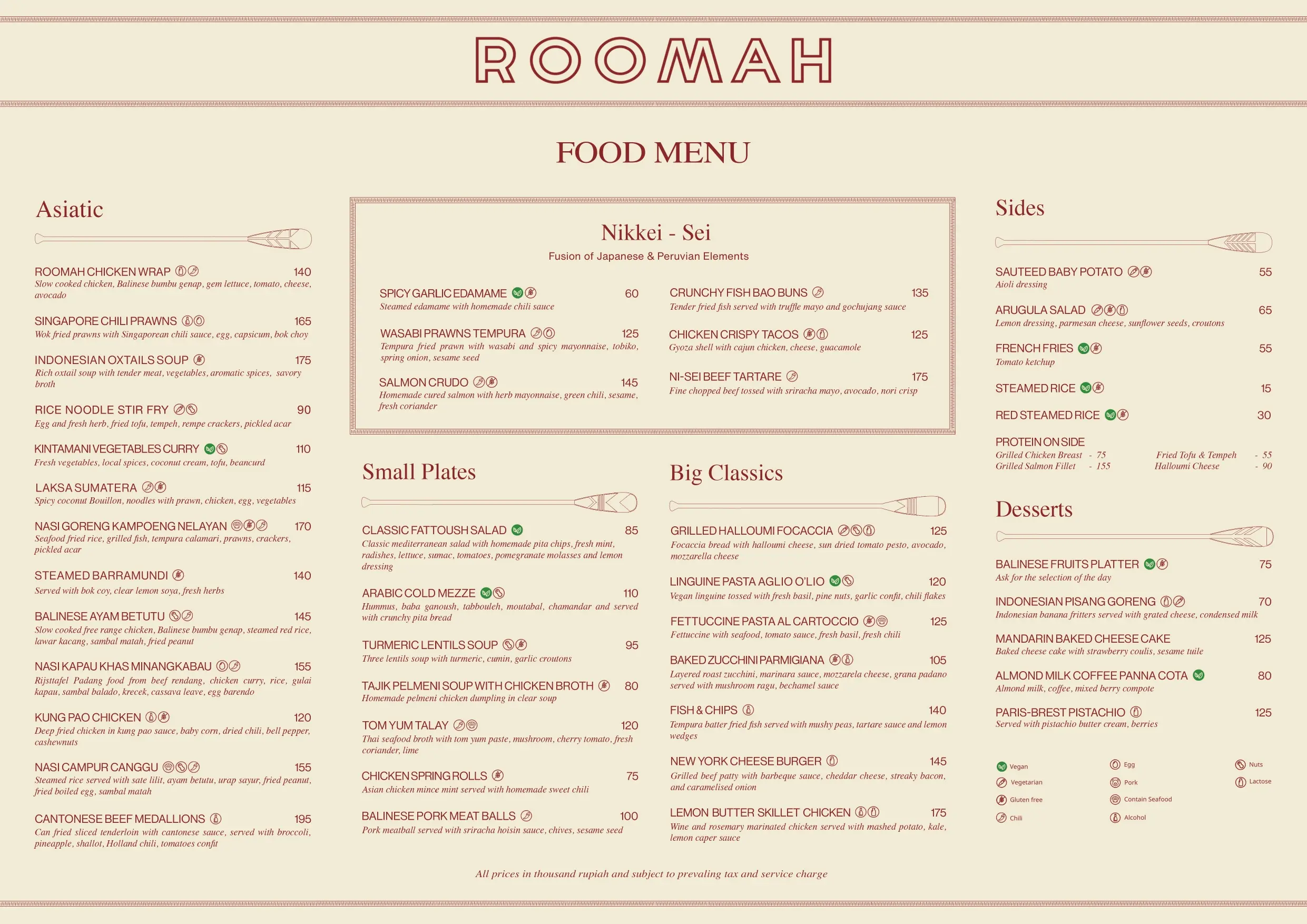 ROOMAH

FOOD MENU

Asiatic

ROOMAH CHICKEN WRAP 140
Slow cooked chicken, Balinese bumbu genap, gem lettuce, tomato, cheese, avocado

SINGAPORE CHILI PRAWNS 165
Wok fried prawns with Singaporean chili sauce, egg, capsicum, bok choy

INDONESIAN OXTAILS SOUP 175
Rich oxtail soup with tender meat, vegetables, aromatic spices, savory broth

RICE NOODLE STIR FRY 90
Egg and fresh herb, fried tofu, tempeh, rempe crackers, pickled acar

KINTAMANI VEGETABLES CURRY 110
Fresh vegetables, local spices, coconut cream, tofu, beancurd

LAKSA SUMATERA 115
Spicy coconut Bouillon, noodles with prawn, chicken, egg, vegetables

NASI GORENG KAMPOENG NELAYAN 170
Seafood fried rice, grilled fish, tempura calamari, prawns, crackers, pickled acar

STEAMED BARRAMUNDI 140
Served with bok coy, clear lemon soya, fresh herbs

BALINESE AYAM BETUTU 145
Slow cooked free range chicken, Balinese bumbu genap, steamed red rice, lawar kacang, sambal matah, fried peanut

NASI KAPAU KHAS MINANGKABAU 155
Rijsttafel Padang food from beef rendang, chicken curry, rice, gulai kapau, sambal balado, krecek, cassava leave, egg barendo

KUNG PAO CHICKEN 120
Deep fried chicken in kung pao sauce, baby corn, dried chili, bell pepper, cashewnuts

NASI CAMPUR CANGGU 155
Steamed rice served with sate lilit, ayam betutu, urap sayur, fried peanut, fried boiled egg, sambal matah

CANTONESE BEEF MEDALLIONS 195
Can fried sliced tenderloin with cantonese sauce, served with broccoli, pineapple, shallot, Holland chili, tomatoes confit

Nikkei - Sei
Fusion of Japanese & Peruvian Elements

SPICY GARLIC EDAMAME 60
Steamed edamame with homemade chili sauce

WASABI PRAWNS TEMPURA 125
Tempura fried prawn with wasabi and spicy mayonnaise, tobiko, spring onion, sesame seed

SALMON CRUDO 145
Homemade cured salmon with herb mayonnaise, green chili, sesame, fresh coriander

CRUNCHY FISH BAO BUNS 135
Tender fried fish served with truffle mayo and gochujang sauce

CHICKEN CRISPY TACOS 125
Gyoza shell with cajun chicken, cheese, guacamole

NI-SEI BEEF TARTARE 175
Fine chopped beef tossed with sriracha mayo, avocado, nori crisp

Small Plates

CLASSIC FATTOUSH SALAD 85
Classic mediterranean salad with homemade pita chips, fresh mint, radishes, lettuce, sumac, tomatoes, pomegranate molasses and lemon dressing

ARABIC COLD MEZZE 110
Hummus, baba ganoush, tabbouleh, moutabal, chamandar and served with crunchy pita bread

TURMERIC LENTILS SOUP 95
Three lentils soup with turmeric, cumin, garlic croutons

TAJIK PELMENI SOUP WITH CHICKEN BROTH 80
Homemade pelmeni chicken dumpling in clear soup

TOM YUM TALAY 120
Thai seafood broth with tom yum paste, mushroom, cherry tomato, fresh coriander, lime

CHICKEN SPRING ROLLS 75
Asian chicken mince mint served with homemade sweet chili

BALINESE PORK MEAT BALLS 100
Pork meatball served with sriracha hoisin sauce, chives, sesame seed

Big Classics

GRILLED HALLOUMI FOCACCIA 125
Focaccia bread with halloumi cheese, sun dried tomato pesto, avocado, mozzarella cheese

LINGUINE PASTA AGLIO O'LIO 120
Vegan linguine tossed with fresh basil, pine nuts, garlic confit, chili flakes

FETTUCCINE PASTA AL CARTOCCIO 125
Fettuccine with seafood, tomato sauce, fresh basil, fresh chili

BAKED ZUCCHINI PARMIGIANA 105
Layered roast zucchini, marinara sauce, mozzarela cheese, grana padano served with mushroom ragu, bechamel sauce

FISH & CHIPS 140
Tempura batter fried fish served with mushy peas, tartare sauce and lemon wedges

NEW YORK CHEESE BURGER 145
Grilled beef patty with barbeque sauce, cheddar cheese, streaky bacon, and caramelised onion

LEMON BUTTER SKILLET CHICKEN 175
Wine and rosemary marinated chicken served with mashed potato, kale, lemon caper sauce

Sides

SAUTEED BABY POTATO 55
Aioli dressing

ARUGULA SALAD 65
Lemon dressing, parmesan cheese, sunflower seeds, croutons

FRENCH FRIES 55
Tomato ketchup

STEAMED RICE 15

RED STEAMED RICE 30

PROTEIN ON SIDE
Grilled Chicken Breast - 75
Grilled Salmon Fillet - 155
Fried Tofu & Tempeh - 55
Halloumi Cheese - 90

Desserts

BALINESE FRUITS PLATTER 75
Ask for the selection of the day

INDONESIAN PISANG GORENG 70
Indonesian banana fritters served with grated cheese, condensed milk

MANDARIN BAKED CHEESE CAKE 125
Baked cheese cake with strawberry coulis, sesame tuile

ALMOND MILK COFFEE PANNA COTA 80
Almond milk, coffee, mixed berry compote

PARIS-BREST PISTACHIO 125
Served with pistachio butter cream, berries

Vegan
Vegetarian
Gluten free
Chili
Egg
Pork
Contain Seafood
Alcohol
Nuts
Lactose

All prices in thousand rupiah and subject to prevaling tax and service charge